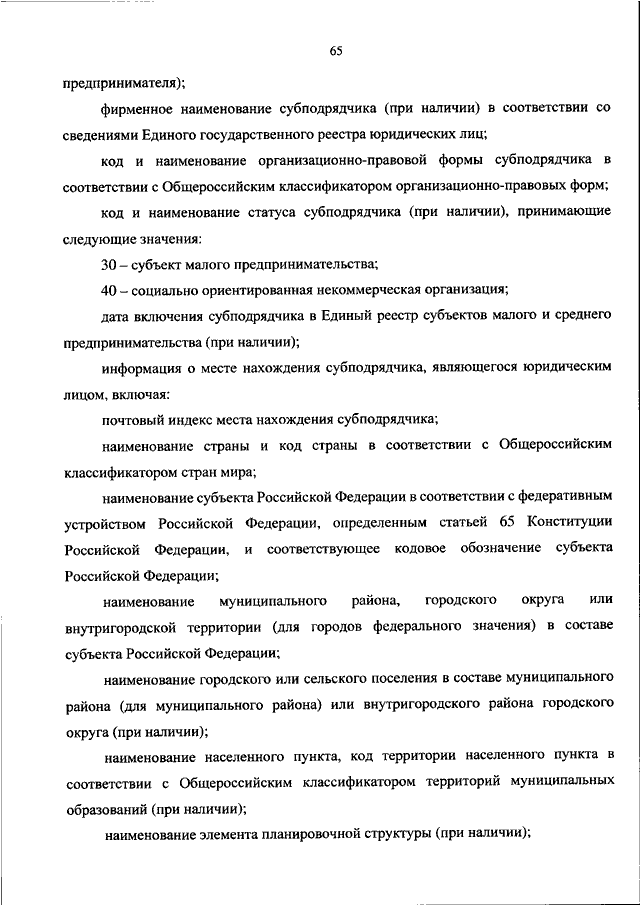 65

предпринимателя);

фирменное наименование субподрядчика (при наличии) в соответствии со сведениями Единого государственного реестра юридических лиц;

код и наименование организационно-правовой формы субподрядчика в соответствии с Общероссийским классификатором организационно-правовых форм;

код и наименование статуса субподрядчика (при наличии), принимающие следующие значения:

30 – субъект малого предпринимательства;

40 – социально ориентированная некоммерческая организация;

дата включения субподрядчика в Единый реестр субъектов малого и среднего предпринимательства (при наличии);

информация о месте нахождения субподрядчика, являющегося юридическим лицом, включая:

почтовый индекс места нахождения субподрядчика;

наименование страны и код страны в соответствии с Общероссийским классификатором стран мира;

наименование субъекта Российской Федерации в соответствии с федеративным устройством Российской Федерации, определенным статьей 65 Конституции Российской Федерации, и соответствующее кодовое обозначение субъекта Российской Федерации;

наименование муниципального района, городского округа или внутригородской территории (для городов федерального значения) в составе субъекта Российской Федерации;

наименование городского или сельского поселения в составе муниципального района (для муниципального района) или внутригородского района городского округа (при наличии);

наименование населенного пункта, код территории населенного пункта в соответствии с Общероссийским классификатором территорий муниципальных образований (при наличии);

наименование элемента планировочной структуры (при наличии);